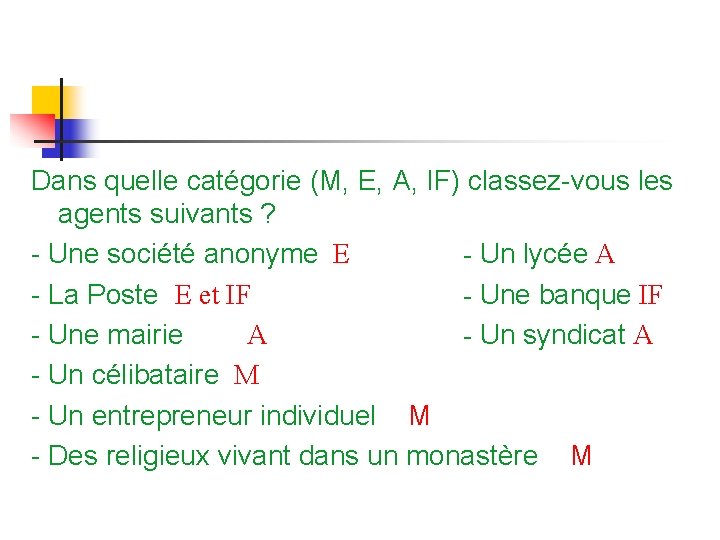 Dans quelle catégorie (M, E, A, IF) classez-vous les agents suivants ?

- Une société anonyme E
- La Poste E et IF
- Une mairie A
- Un célibataire M
- Un entrepreneur individuel M
- Des religieux vivant dans un monastère M

- Un lycée A
- Une banque IF
- Un syndicat A